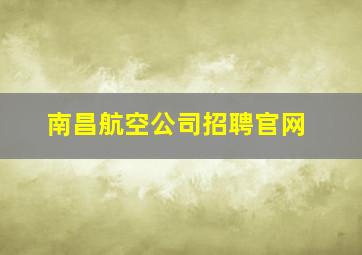 南昌航空公司招聘官网